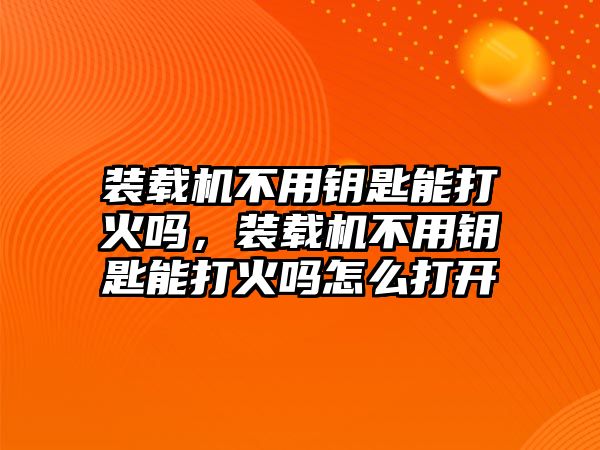 装载机不用钥匙能打火吗，装载机不用钥匙能打火吗怎么打开